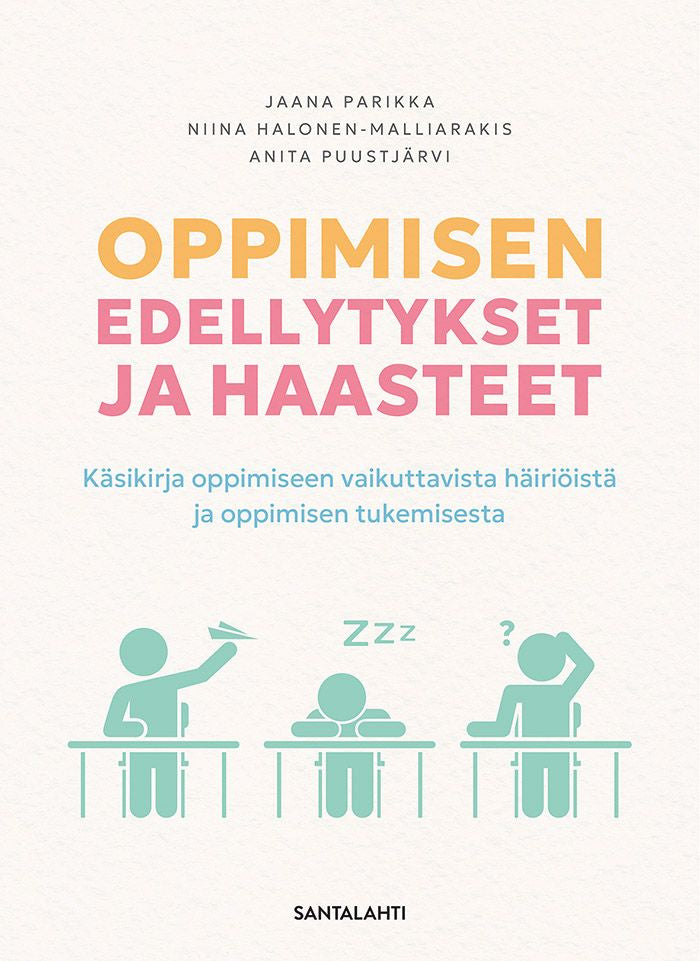 JAANA PARIKKA
NIINA HALONEN-MALLIARAKIS
ANITA PUUSTJÄRVI

OPPIMISEN
EDELLYTYKSET
JA HAASTEET

Käsikirja oppimiseen vaikuttavista häiriöistä ja oppimisen tukemisesta

ZZZ

?

SANTALAHTI